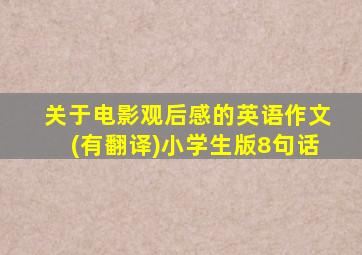 关于电影观后感的英语作文(有翻译)小学生版8句话